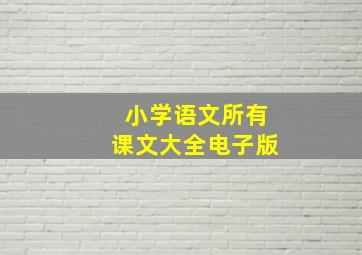 小学语文所有
课文大全电子版